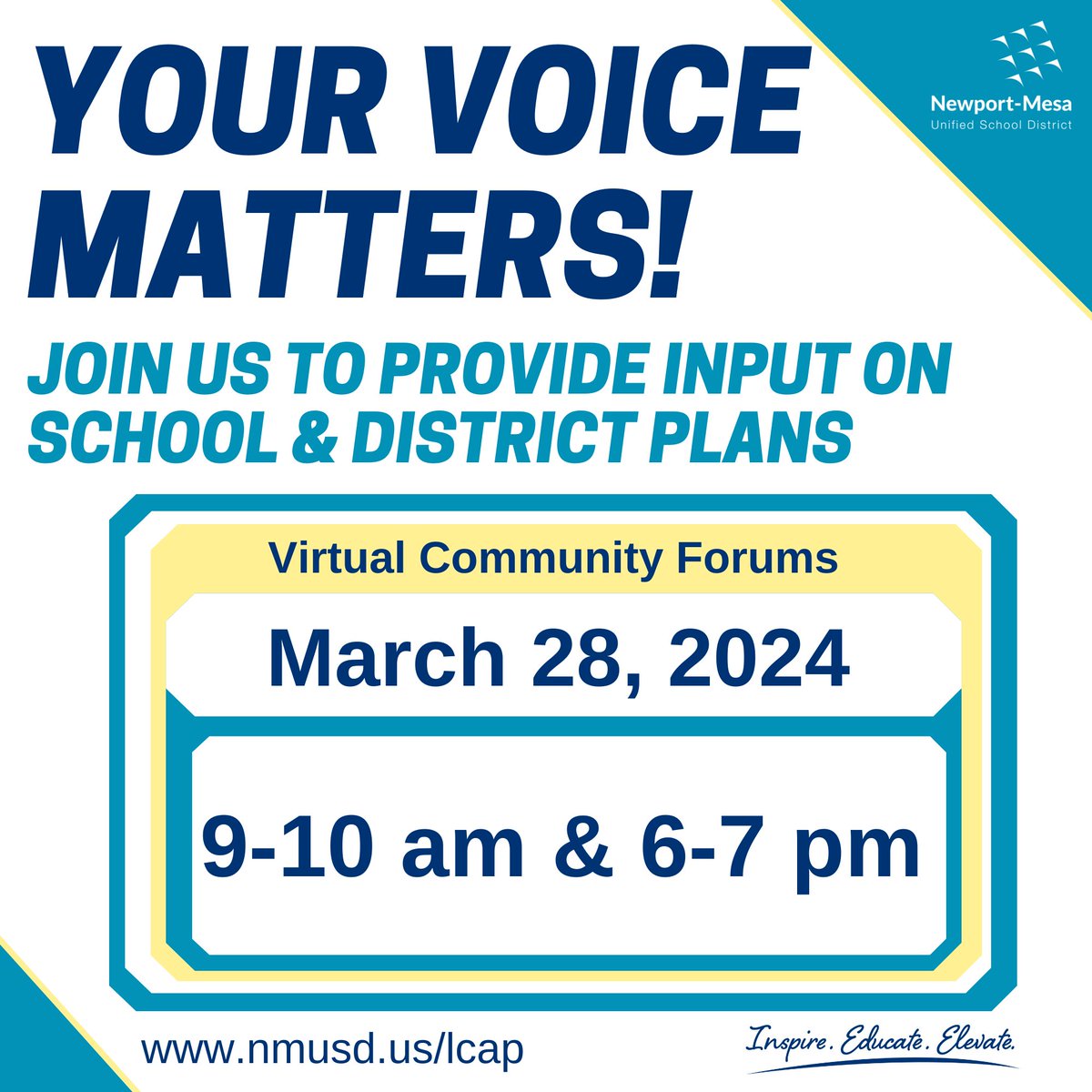 YOUR VOICE MATTERS!

Newport-Mesa
Unified School District

JOIN US TO PROVIDE INPUT ON SCHOOL & DISTRICT PLANS

Virtual Community Forums

March 28, 2024

9-10 am & 6-7 pm

www.nmusd.us/lcap

Inspire. Educate. Elevate.